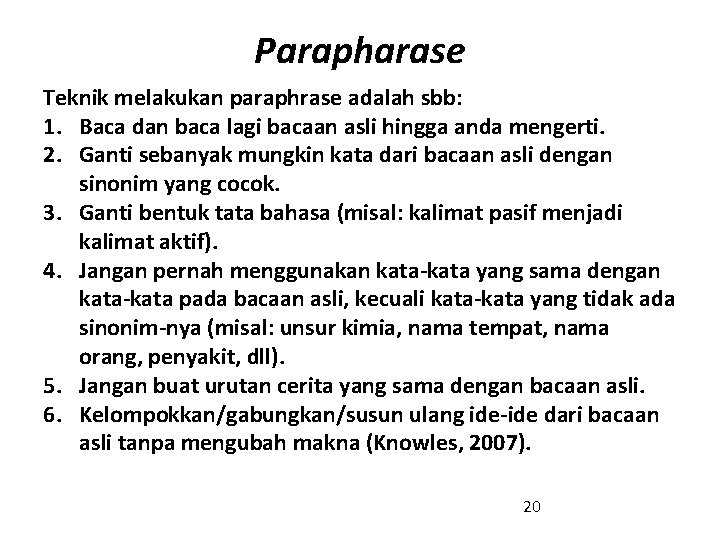 Parapharase

Teknik melakukan paraphrase adalah sbb:
1. Baca dan baca lagi bacaan asli hingga anda mengerti.
2. Ganti sebanyak mungkin kata dari bacaan asli dengan sinonim yang cocok.
3. Ganti bentuk tata bahasa (misal: kalimat pasif menjadi kalimat aktif).
4. Jangan pernah menggunakan kata-kata yang sama dengan kata-kata pada bacaan asli, kecuali kata-kata yang tidak ada sinonim-nya (misal: unsur kimia, nama tempat, nama orang, penyakit, dll).
5. Jangan buat urutan cerita yang sama dengan bacaan asli.
6. Kelompokkan/gabungkan/susun ulang ide-ide dari bacaan asli tanpa mengubah makna (Knowles, 2007).

20